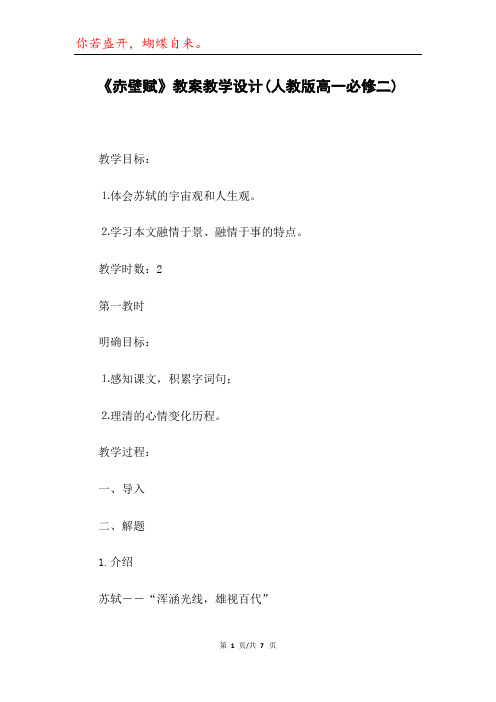 你若盛开，蝴蝶自来。

《赤壁赋》教案教学设计(人教版高一必修二)

教学目标：

1.体会苏轼的宇宙观和人生观。

2.学习本文融情于景、融情于事的特点。

教学时数：2

第一教时

明确目标：

1.感知课文，积累字词句；

2.理清的心情变化历程。

教学过程：

一、导入

二、解题

1.介绍

苏轼——“浑涵光线，雄视百代”

第 1 页/共 7 页